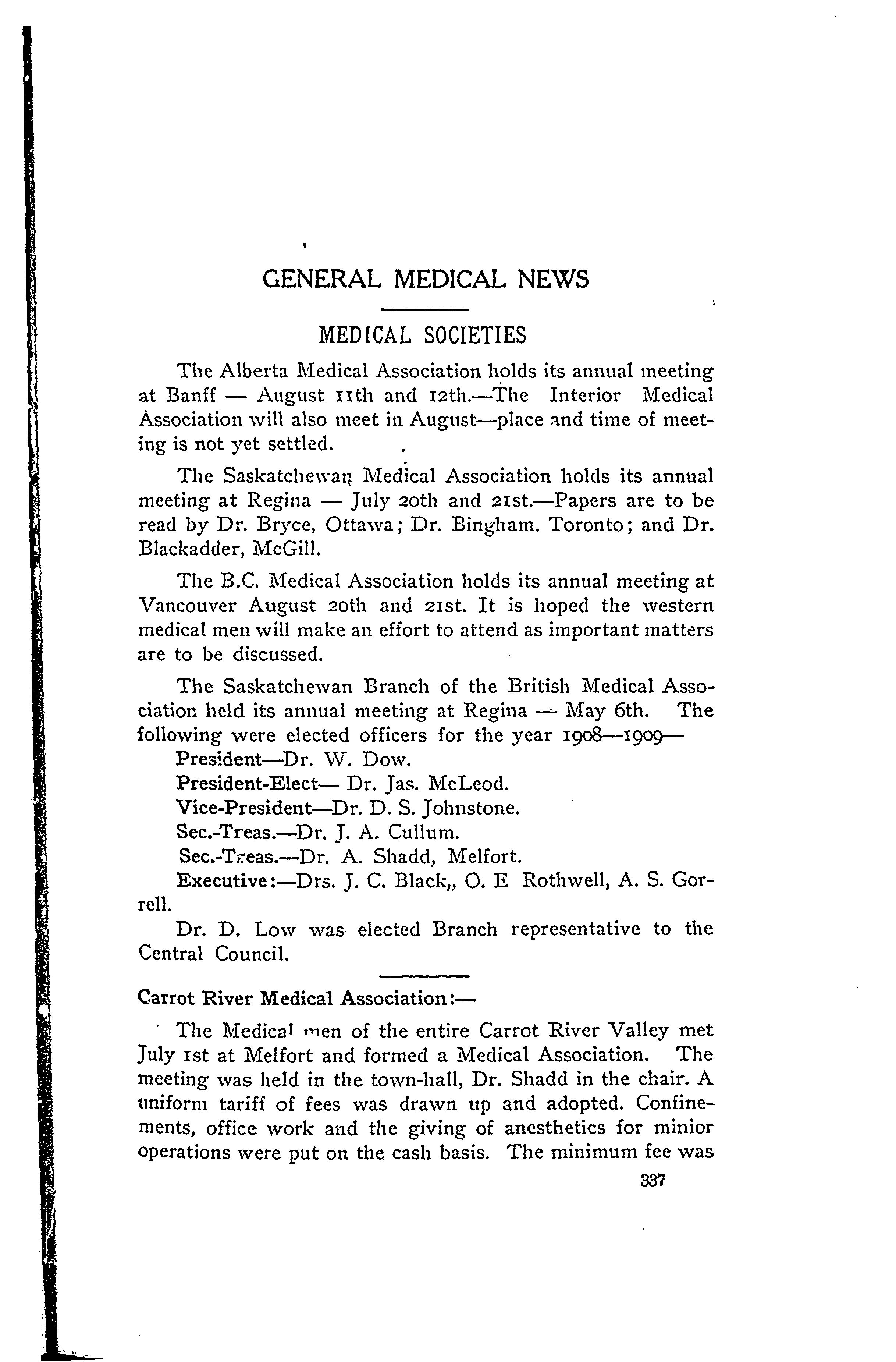 GENERAL MEDICAL NEWS

MEDICAL SOCIETIES

The Alberta Medical Association holds its annual meeting at Banff — August 11th and 12th.—The Interior Medical Association will also meet in August—place and time of meeting is not yet settled.

The Saskatchewan Medical Association holds its annual meeting at Regina — July 20th and 21st.—Papers are to be read by Dr. Bryce, Ottawa; Dr. Bingham. Toronto; and Dr. Blackadder, McGill.

The B.C. Medical Association holds its annual meeting at Vancouver August 20th and 21st. It is hoped the western medical men will make an effort to attend as important matters are to be discussed.

The Saskatchewan Branch of the British Medical Association held its annual meeting at Regina — May 6th. The following were elected officers for the year 1908—1909—

President—Dr. W. Dow.
President-Elect— Dr. Jas. McLeod.
Vice-President—Dr. D. S. Johnstone.
Sec.-Treas.—Dr. J. A. Cullum.
Sec.-Treas.—Dr. A. Shadd, Melfort.
Executive:—Drs. J. C. Black,, O. E Rothwell, A. S. Gorrell.

Dr. D. Low was elected Branch representative to the Central Council.

Carrot River Medical Association:—

The Medical men of the entire Carrot River Valley met July 1st at Melfort and formed a Medical Association. The meeting was held in the town-hall, Dr. Shadd in the chair. A uniform tariff of fees was drawn up and adopted. Confinements, office work and the giving of anesthetics for minior operations were put on the cash basis. The minimum fee was

337